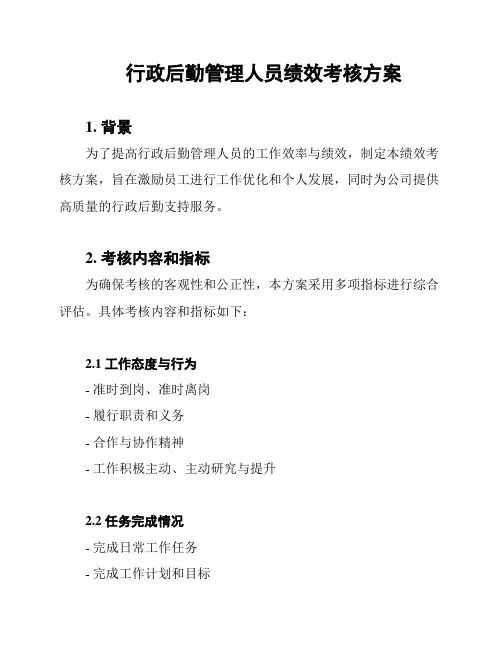 行政后勤管理人员绩效考核方案

1. 背景

为了提高行政后勤管理人员的工作效率与绩效，制定本绩效考核方案，旨在激励员工进行工作优化和个人发展，同时为公司提供高质量的行政后勤支持服务。

2. 考核内容和指标

为确保考核的客观性和公正性，本方案采用多项指标进行综合评估。具体考核内容和指标如下：

2.1 工作态度与行为

- 准时到岗、准时离岗

- 履行职责和义务

- 合作与协作精神

- 工作积极主动、主动研究与提升

2.2 任务完成情况

- 完成日常工作任务

- 完成工作计划和目标